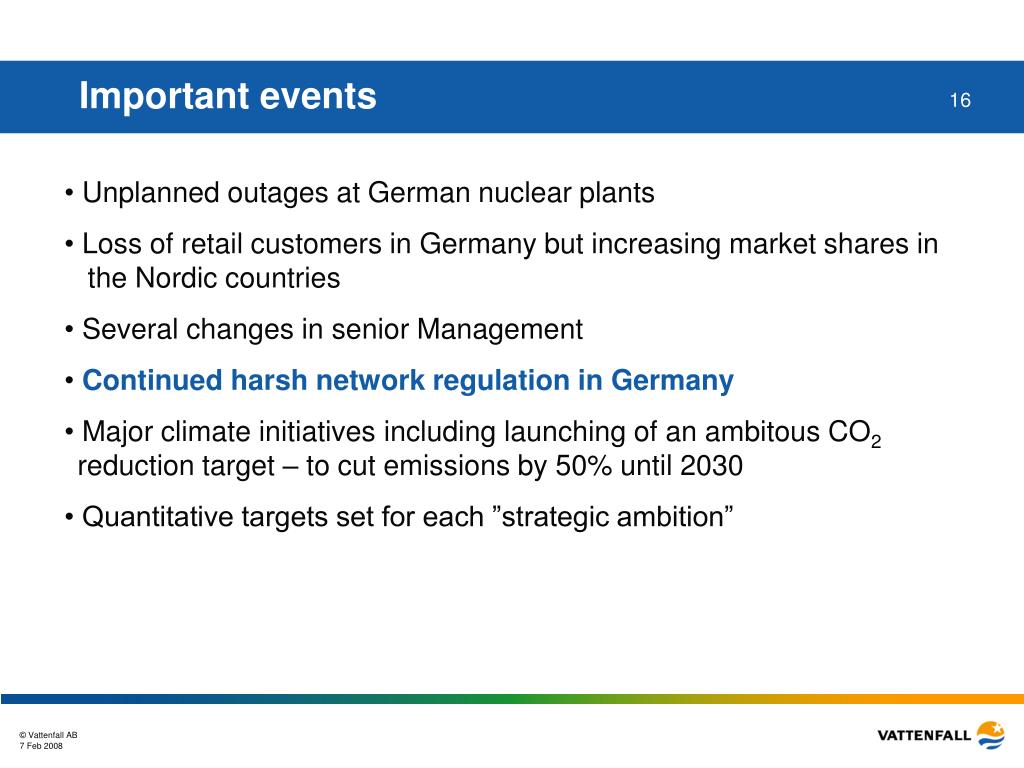 Important events

16

• Unplanned outages at German nuclear plants

• Loss of retail customers in Germany but increasing market shares in the Nordic countries

• Several changes in senior Management

• Continued harsh network regulation in Germany

• Major climate initiatives including launching of an ambitous $CO_2$ reduction target – to cut emissions by 50% until 2030

• Quantitative targets set for each ”strategic ambition”

© Vattenfall AB
7 Feb 2008

VATTENFALL